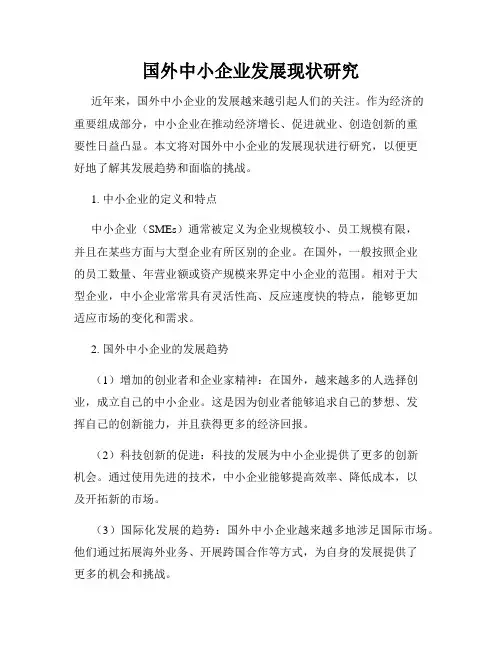 国外中小企业发展现状研究

近年来，国外中小企业的发展越来越引起人们的关注。作为经济的重要组成部分，中小企业在推动经济增长、促进就业、创造创新的重要性日益凸显。本文将对国外中小企业的发展现状进行研究，以便更好地了解其发展趋势和面临的挑战。

1. 中小企业的定义和特点

中小企业（SMEs）通常被定义为企业规模较小、员工规模有限，并且在某些方面与大型企业有所区别的企业。在国外，一般按照企业的员工数量、年营业额或资产规模来界定中小企业的范围。相对于大型企业，中小企业常常具有灵活性高、反应速度快的特点，能够更加适应市场的变化和需求。

2. 国外中小企业的发展趋势

（1）增加的创业者和企业家精神：在国外，越来越多的人选择创业，成立自己的中小企业。这是因为创业者能够追求自己的梦想、发挥自己的创新能力，并且获得更多的经济回报。

（2）科技创新的促进：科技的发展为中小企业提供了更多的创新机会。通过使用先进的技术，中小企业能够提高效率、降低成本，以及开拓新的市场。

（3）国际化发展的趋势：国外中小企业越来越多地涉足国际市场。他们通过拓展海外业务、开展跨国合作等方式，为自身的发展提供了更多的机会和挑战。